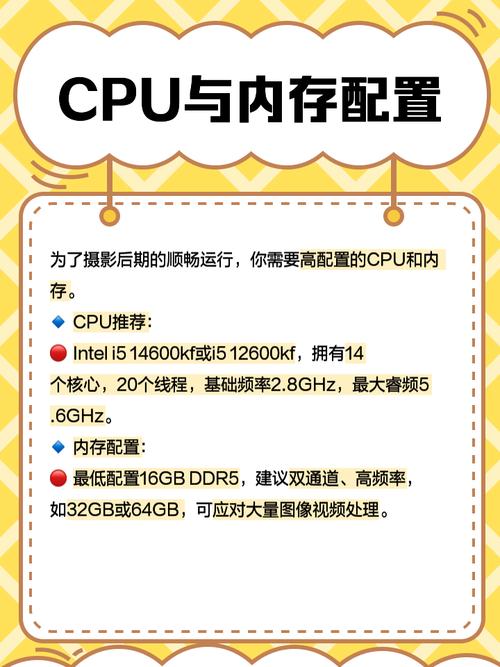 CPU与内存配置

为了摄影后期的顺畅运行，你需要高配置的CPU和内存。

🔹 CPU推荐：

🔴 Intel i5 14600kf或i5 12600kf，拥有14个核心，20个线程，基础频率2.8GHz，最大睿频5.6GHz。

🔹 内存配置：

🔴 最低配置16GB DDR5，建议双通道、高频率，如32GB或64GB，可应对大量图像视频处理。